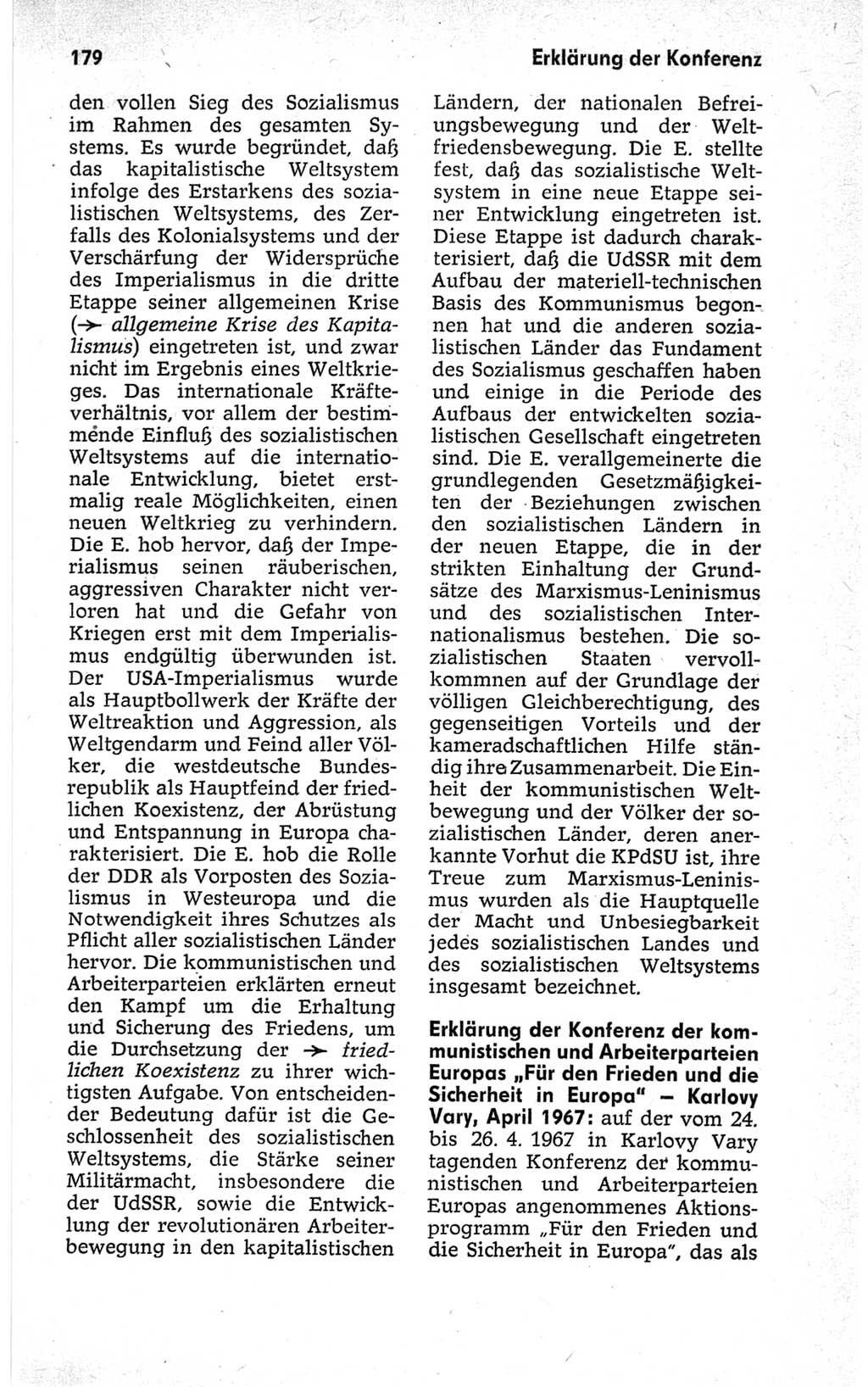 179

Erklärung der Konferenz

den vollen Sieg des Sozialismus im Rahmen des gesamten Systems. Es wurde begründet, daß das kapitalistische Weltsystem infolge des Erstarkens des sozialistischen Weltsystems, des Zerfalls des Kolonialsystems und der Verschärfung der Widersprüche des Imperialismus in die dritte Etappe seiner allgemeinen Krise (→ allgemeine Krise des Kapitalismus) eingetreten ist, und zwar nicht im Ergebnis eines Weltkrieges. Das internationale Kräfteverhältnis, vor allem der bestimmende Einfluß des sozialistischen Weltsystems auf die internationale Entwicklung, bietet erstmalig reale Möglichkeiten, einen neuen Weltkrieg zu verhindern. Die E. hob hervor, daß der Imperialismus seinen räuberischen, aggressiven Charakter nicht verloren hat und die Gefahr von Kriegen erst mit dem Imperialismus endgültig überwunden ist. Der USA-Imperialismus wurde als Hauptbollwerk der Kräfte der Weltreaktion und Aggression, als Weltgendarm und Feind aller Völker, die westdeutsche Bundesrepublik als Hauptfeind der friedlichen Koexistenz, der Abrüstung und Entspannung in Europa charakterisiert. Die E. hob die Rolle der DDR als Vorposten des Sozialismus in Westeuropa und die Notwendigkeit ihres Schutzes als Pflicht aller sozialistischen Länder hervor. Die kommunistischen und Arbeiterparteien erklärten erneut den Kampf um die Erhaltung und Sicherung des Friedens, um die Durchsetzung der → friedlichen Koexistenz zu ihrer wichtigsten Aufgabe. Von entscheidender Bedeutung dafür ist die Geschlossenheit des sozialistischen Weltsystems, die Stärke seiner Militärmacht, insbesondere die der UdSSR, sowie die Entwicklung der revolutionären Arbeiterbewegung in den kapitalistischen Ländern, der nationalen Befreiungsbewegung und der Weltfriedensbewegung. Die E. stellte fest, daß das sozialistische Weltsystem in eine neue Etappe seiner Entwicklung eingetreten ist. Diese Etappe ist dadurch charakterisiert, daß die UdSSR mit dem Aufbau der materiell-technischen Basis des Kommunismus begonnen hat und die anderen sozialistischen Länder das Fundament des Sozialismus geschaffen haben und einige in die Periode des Aufbaus der entwickelten sozialistischen Gesellschaft eingetreten sind. Die E. verallgemeinerte die grundlegenden Gesetzmäßigkeiten der Beziehungen zwischen den sozialistischen Ländern in der neuen Etappe, die in der strikten Einhaltung der Grundsätze des Marxismus-Leninismus und des sozialistischen Internationalismus bestehen. Die sozialistischen Staaten vervollkommnen auf der Grundlage der völligen Gleichberechtigung, des gegenseitigen Vorteils und der kameradschaftlichen Hilfe ständig ihre Zusammenarbeit. Die Einheit der kommunistischen Weltbewegung und der Völker der sozialistischen Länder, deren anerkannte Vorhut die KPdSU ist, ihre Treue zum Marxismus-Leninismus wurden als die Hauptquelle der Macht und Unbesiegbarkeit jedes sozialistischen Landes und des sozialistischen Weltsystems insgesamt bezeichnet.

Erklärung der Konferenz der kommunistischen und Arbeiterparteien Europas „Für den Frieden und die Sicherheit in Europa" – Karlovy Vary, April 1967: auf der vom 24. bis 26. 4. 1967 in Karlovy Vary tagenden Konferenz der kommunistischen und Arbeiterparteien Europas angenommenes Aktionsprogramm „Für den Frieden und die Sicherheit in Europa", das als